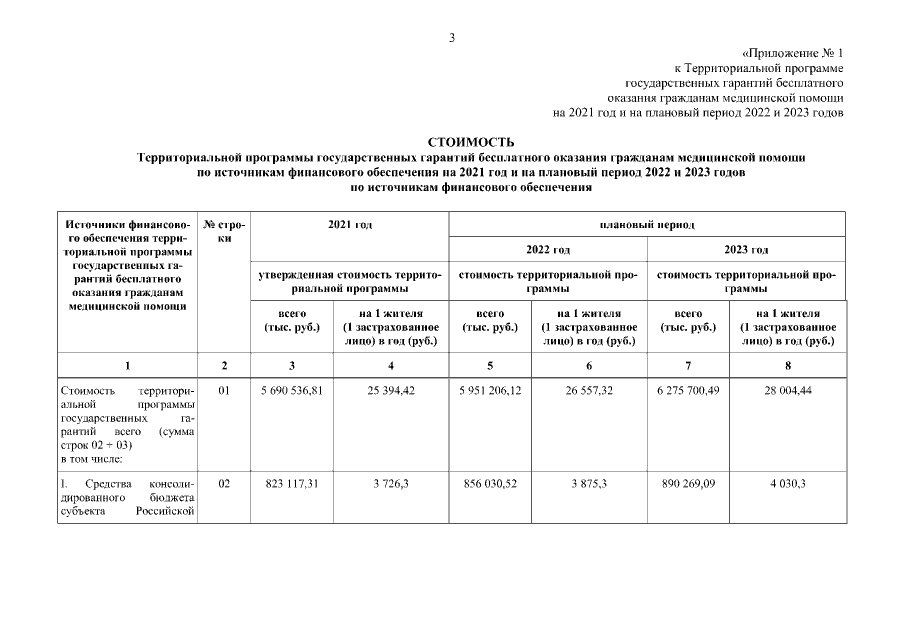 3

«Приложение № 1
к Территориальной программе
государственных гарантий бесплатного
оказания гражданам медицинской помощи
на 2021 год и на плановый период 2022 и 2023 годов

СТОИМОСТЬ
Территориальной программы государственных гарантий бесплатного оказания гражданам медицинской помощи
по источникам финансового обеспечения на 2021 год и на плановый период 2022 и 2023 годов
по источникам финансового обеспечения

| Источники финансового обеспечения территориальной программы государственных гарантий бесплатного оказания гражданам медицинской помощи | № строки | 2021 год | | плановый период | | | |
|---|---|---|---|---|---|---|---|
| | | | | 2022 год | | 2023 год | |
| | | утвержденная стоимость территориальной программы | | стоимость территориальной программы | | стоимость территориальной программы | |
| | | всего (тыс. руб.) | на 1 жителя (1 застрахованное лицо) в год (руб.) | всего (тыс. руб.) | на 1 жителя (1 застрахованное лицо) в год (руб.) | всего (тыс. руб.) | на 1 жителя (1 застрахованное лицо) в год (руб.) |
| 1 | 2 | 3 | 4 | 5 | 6 | 7 | 8 |
| Стоимость территориальной программы государственных гарантий всего (сумма строк 02 + 03) в том числе: | 01 | 5 690 536,81 | 25 394,42 | 5 951 206,12 | 26 557,32 | 6 275 700,49 | 28 004,44 |
| I. Средства консолидированного бюджета субъекта Российской | 02 | 823 117,31 | 3 726,3 | 856 030,52 | 3 875,3 | 890 269,09 | 4 030,3 |